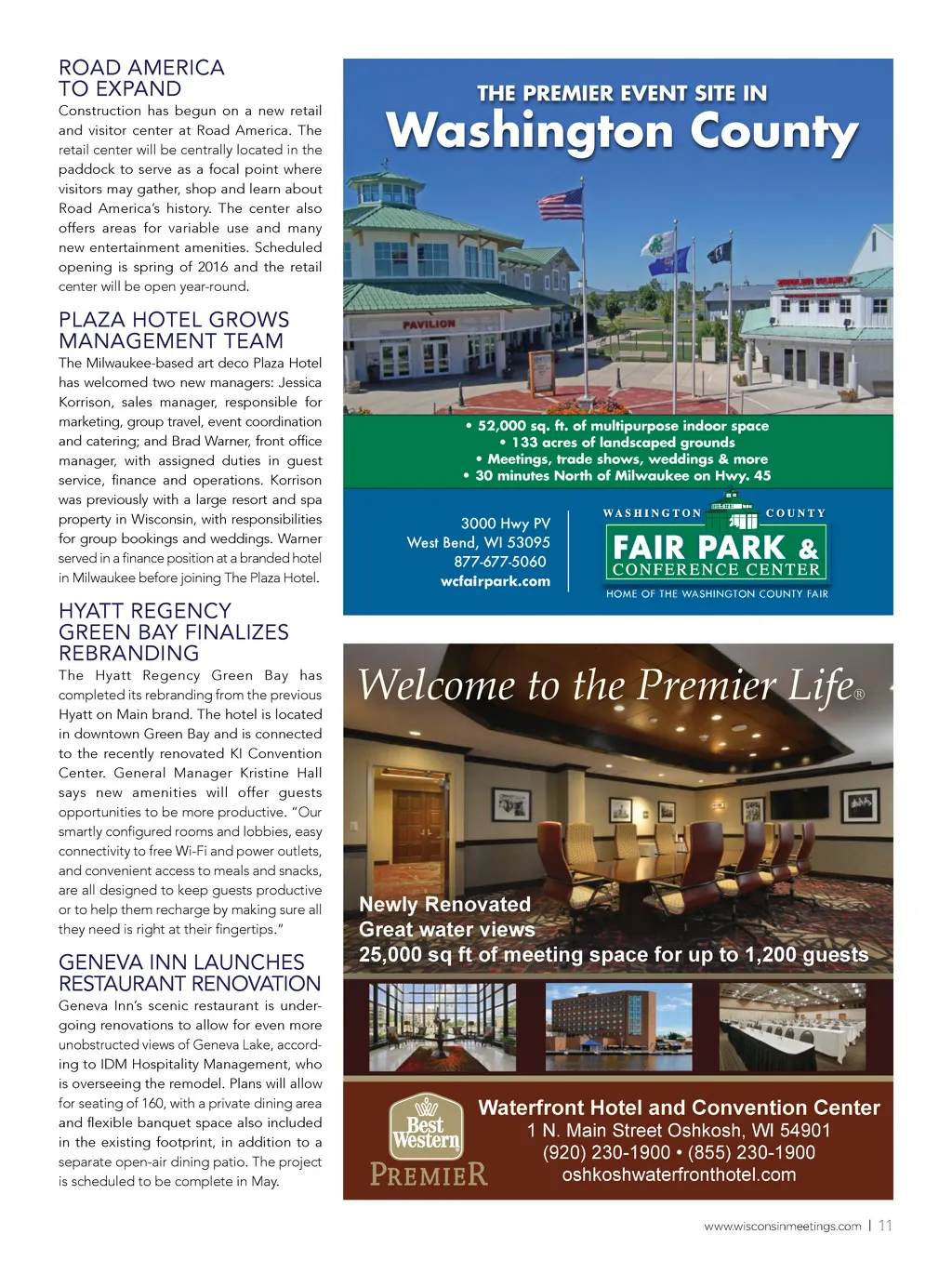 ROAD AMERICA TO EXPAND

Construction has begun on a new retail and visitor center at Road America. The retail center will be centrally located in the paddock to serve as a focal point where visitors may gather, shop and learn about Road America's history. The center also offers areas for variable use and many new entertainment amenities. Scheduled opening is spring of 2016 and the retail center will be open year-round.

PLAZA HOTEL GROWS MANAGEMENT TEAM

The Milwaukee-based art deco Plaza Hotel has welcomed two new managers: Jessica Korrison, sales manager, responsible for marketing, group travel, event coordination and catering; and Brad Warner, front office manager, with assigned duties in guest service, finance and operations. Korrison was previously with a large resort and spa property in Wisconsin, with responsibilities for group bookings and weddings. Warner served in a finance position at a branded hotel in Milwaukee before joining The Plaza Hotel.

HYATT REGENCY GREEN BAY FINALIZES REBRANDING

The Hyatt Regency Green Bay has completed its rebranding from the previous Hyatt on Main brand. The hotel is located in downtown Green Bay and is connected to the recently renovated KI Convention Center. General Manager Kristine Hall says new amenities will offer guests opportunities to be more productive. "Our smartly configured rooms and lobbies, easy connectivity to free Wi-Fi and power outlets, and convenient access to meals and snacks, are all designed to keep guests productive or to help them recharge by making sure all they need is right at their fingertips."

GENEVA INN LAUNCHES RESTAURANT RENOVATION

Geneva Inn's scenic restaurant is undergoing renovations to allow for even more unobstructed views of Geneva Lake, according to IDM Hospitality Management, who is overseeing the remodel. Plans will allow for seating of 160, with a private dining area and flexible banquet space also included in the existing footprint, in addition to a separate open-air dining patio. The project is scheduled to be complete in May.

THE PREMIER EVENT SITE IN
Washington County

PAVILION

• 52,000 sq. ft. of multipurpose indoor space
• 133 acres of landscaped grounds
• Meetings, trade shows, weddings & more
• 30 minutes North of Milwaukee on Hwy. 45

3000 Hwy PV
West Bend, WI 53095
877-677-5060
wcfairpark.com

WASHINGTON COUNTY
FAIR PARK &
CONFERENCE CENTER
HOME OF THE WASHINGTON COUNTY FAIR

Welcome to the Premier Life®

Newly Renovated
Great water views
25,000 sq ft of meeting space for up to 1,200 guests

Best Western
PREMIER

Waterfront Hotel and Convention Center
1 N. Main Street Oshkosh, WI 54901
(920) 230-1900 • (855) 230-1900
oshkoshwaterfronthotel.com

www.wisconsinmeetings.com | 11